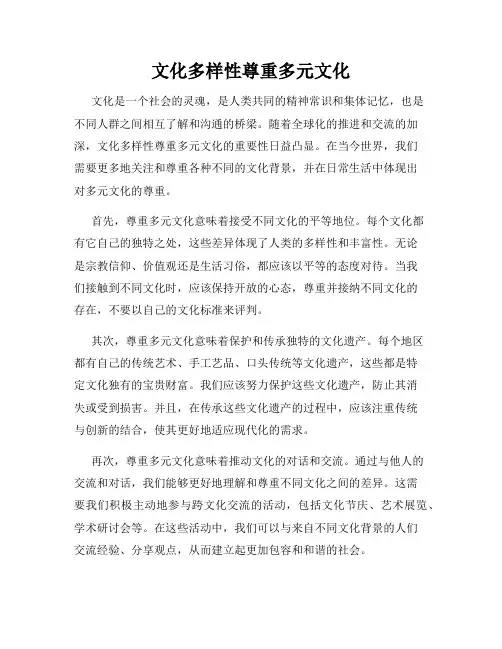 文化多样性尊重多元文化

文化是一个社会的灵魂，是人类共同的精神常识和集体记忆，也是不同人群之间相互了解和沟通的桥梁。随着全球化的推进和交流的加深，文化多样性尊重多元文化的重要性日益凸显。在当今世界，我们需要更多地关注和尊重各种不同的文化背景，并在日常生活中体现出对多元文化的尊重。

首先，尊重多元文化意味着接受不同文化的平等地位。每个文化都有它自己的独特之处，这些差异体现了人类的多样性和丰富性。无论是宗教信仰、价值观还是生活习俗，都应该以平等的态度对待。当我们接触到不同文化时，应该保持开放的心态，尊重并接纳不同文化的存在，不要以自己的文化标准来评判。

其次，尊重多元文化意味着保护和传承独特的文化遗产。每个地区都有自己的传统艺术、手工艺品、口头传统等文化遗产，这些都是特定文化独有的宝贵财富。我们应该努力保护这些文化遗产，防止其消失或受到损害。并且，在传承这些文化遗产的过程中，应该注重传统与创新的结合，使其更好地适应现代化的需求。

再次，尊重多元文化意味着推动文化的对话和交流。通过与他人的交流和对话，我们能够更好地理解和尊重不同文化之间的差异。这需要我们积极主动地参与跨文化交流的活动，包括文化节庆、艺术展览、学术研讨会等。在这些活动中，我们可以与来自不同文化背景的人们交流经验、分享观点，从而建立起更加包容和和谐的社会。